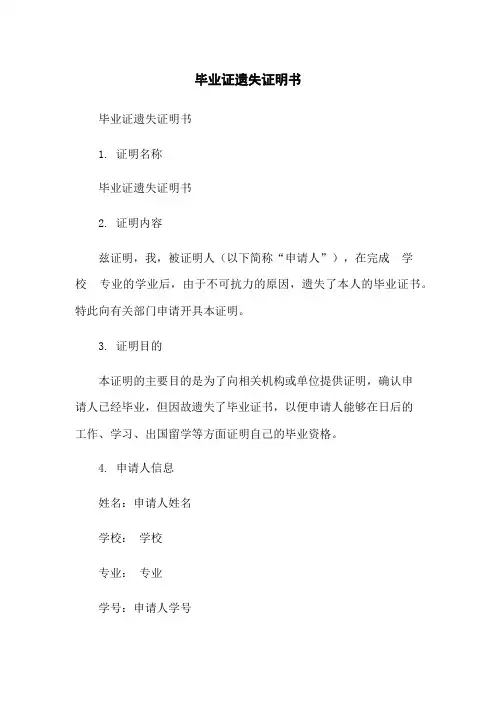 毕业证遗失证明书

毕业证遗失证明书

1. 证明名称

毕业证遗失证明书

2. 证明内容

兹证明，我，被证明人（以下简称“申请人”），在完成 学校 专业的学业后，由于不可抗力的原因，遗失了本人的毕业证书。特此向有关部门申请开具本证明。

3. 证明目的

本证明的主要目的是为了向相关机构或单位提供证明，确认申请人已经毕业，但因故遗失了毕业证书，以便申请人能够在日后的工作、学习、出国留学等方面证明自己的毕业资格。

4. 申请人信息

姓名：申请人姓名

学校： 学校

专业： 专业

学号：申请人学号